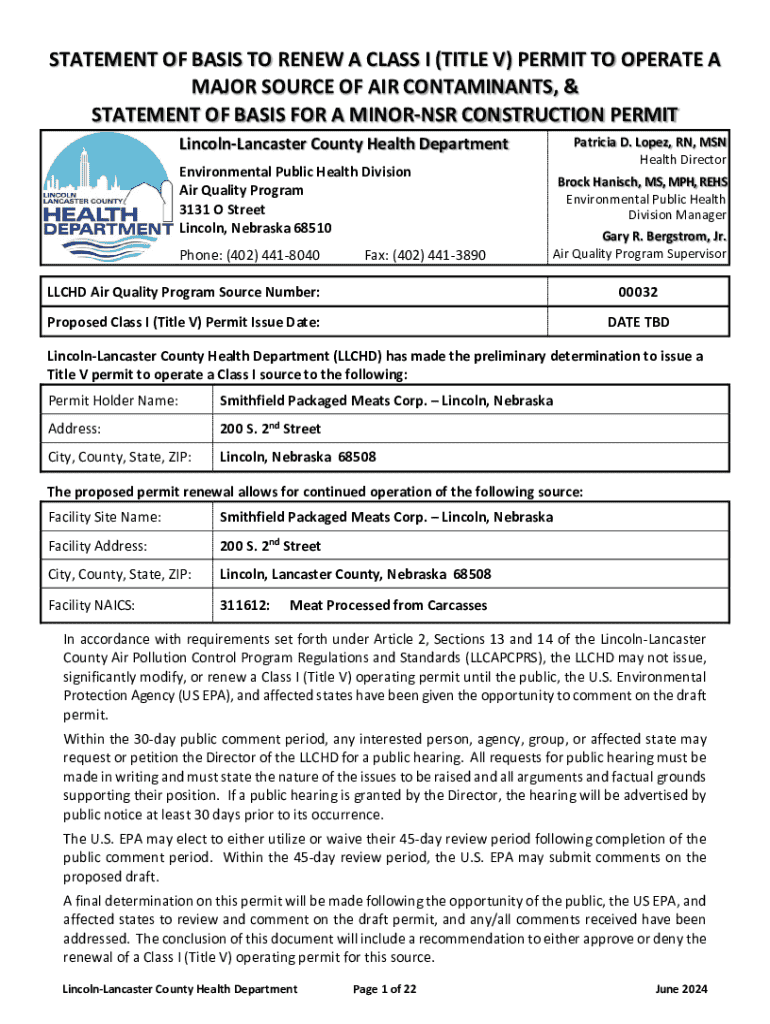 STATEMENT OF BASIS TO RENEW A CLASS I (TITLE V) PERMIT TO OPERATE A MAJOR SOURCE OF AIR CONTAMINANTS, &
STATEMENT OF BASIS FOR A MINOR-NSR CONSTRUCTION PERMIT

LINCOLN LANCASTER COUNTY HEALTH DEPARTMENT

Lincoln-Lancaster County Health Department

Environmental Public Health Division
Air Quality Program
3131 O Street
Lincoln, Nebraska 68510

Phone: (402) 441-8040 Fax: (402) 441-3890

Patricia D. Lopez, RN, MSN
Health Director

Brock Hanisch, MS, MPH, REHS
Environmental Public Health Division Manager

Gary R. Bergstrom, Jr.
Air Quality Program Supervisor

| LLCHD Air Quality Program Source Number: | 00032 |
|---|---|
| Proposed Class I (Title V) Permit Issue Date: | DATE TBD |

Lincoln-Lancaster County Health Department (LLCHD) has made the preliminary determination to issue a Title V permit to operate a Class I source to the following:

| Permit Holder Name: | Smithfield Packaged Meats Corp. – Lincoln, Nebraska |
|---|---|
| Address: | 200 S. 2$^{nd}$ Street |
| City, County, State, ZIP: | Lincoln, Nebraska 68508 |

The proposed permit renewal allows for continued operation of the following source:

| Facility Site Name: | Smithfield Packaged Meats Corp. – Lincoln, Nebraska |
|---|---|
| Facility Address: | 200 S. 2$^{nd}$ Street |
| City, County, State, ZIP: | Lincoln, Lancaster County, Nebraska 68508 |
| Facility NAICS: | 311612: Meat Processed from Carcasses |

In accordance with requirements set forth under Article 2, Sections 13 and 14 of the Lincoln-Lancaster County Air Pollution Control Program Regulations and Standards (LLCAPCPRS), the LLCHD may not issue, significantly modify, or renew a Class I (Title V) operating permit until the public, the U.S. Environmental Protection Agency (US EPA), and affected states have been given the opportunity to comment on the draft permit.

Within the 30-day public comment period, any interested person, agency, group, or affected state may request or petition the Director of the LLCHD for a public hearing. All requests for public hearing must be made in writing and must state the nature of the issues to be raised and all arguments and factual grounds supporting their position. If a public hearing is granted by the Director, the hearing will be advertised by public notice at least 30 days prior to its occurrence.

The U.S. EPA may elect to either utilize or waive their 45-day review period following completion of the public comment period. Within the 45-day review period, the U.S. EPA may submit comments on the proposed draft.

A final determination on this permit will be made following the opportunity of the public, the US EPA, and affected states to review and comment on the draft permit, and any/all comments received have been addressed. The conclusion of this document will include a recommendation to either approve or deny the renewal of a Class I (Title V) operating permit for this source.

Lincoln-Lancaster County Health Department Page 1 of 22 June 2024